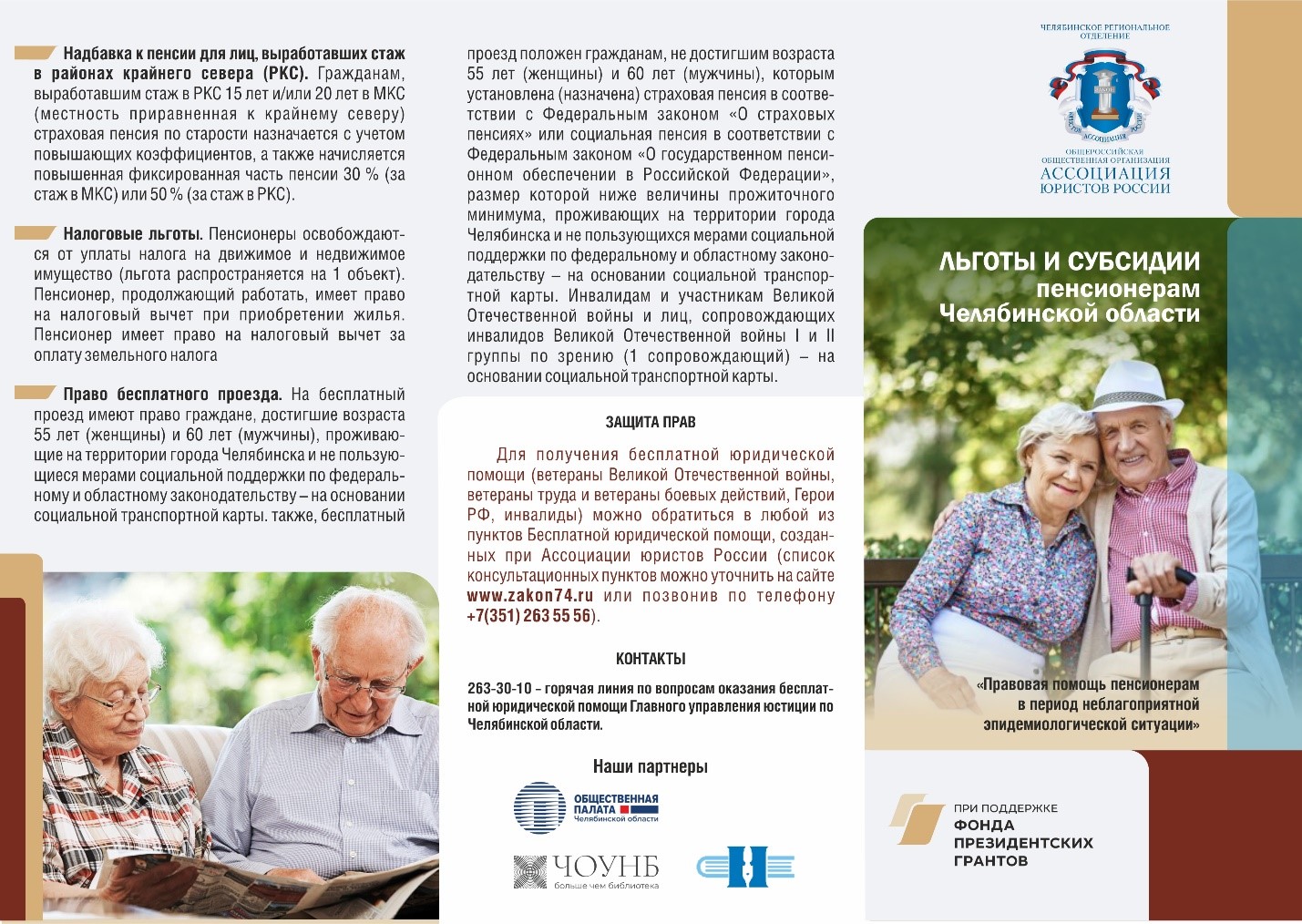 Надбавка к пенсии для лиц, выработавших стаж в районах крайнего севера (РКС). Гражданам, выработавшим стаж в РКС 15 лет и/или 20 лет в МКС (местность приравненная к крайнему северу) страховая пенсия по старости назначается с учетом повышающих коэффициентов, а также начисляется повышенная фиксированная часть пенсии 30 % (за стаж в МКС) или 50 % (за стаж в РКС).

Налоговые льготы. Пенсионеры освобождаются от уплаты налога на движимое и недвижимое имущество (льгота распространяется на 1 объект). Пенсионер, продолжающий работать, имеет право на налоговый вычет при приобретении жилья. Пенсионер имеет право на налоговый вычет за оплату земельного налога

Право бесплатного проезда. На бесплатный проезд имеют право граждане, достигшие возраста 55 лет (женщины) и 60 лет (мужчины), проживающие на территории города Челябинска и не пользующиеся мерами социальной поддержки по федеральному и областному законодательству – на основании социальной транспортной карты. также, бесплатный проезд положен гражданам, не достигшим возраста 55 лет (женщины) и 60 лет (мужчины), которым установлена (назначена) страховая пенсия в соответствии с Федеральным законом «О страховых пенсиях» или социальная пенсия в соответствии с Федеральным законом «О государственном пенсионном обеспечении в Российской Федерации», размер которой ниже величины прожиточного минимума, проживающих на территории города Челябинска и не пользующихся мерами социальной поддержки по федеральному и областному законодательству – на основании социальной транспортной карты. Инвалидам и участникам Великой Отечественной войны и лиц, сопровождающих инвалидов Великой Отечественной войны I и II группы по зрению (1 сопровождающий) – на основании социальной транспортной карты.

ЗАЩИТА ПРАВ

Для получения бесплатной юридической помощи (ветераны Великой Отечественной войны, ветераны труда и ветераны боевых действий, Герои РФ, инвалиды) можно обратиться в любой из пунктов Бесплатной юридической помощи, созданных при Ассоциации юристов России (список консультационных пунктов можно уточнить на сайте www.zakon74.ru или позвонив по телефону +7(351) 263 55 56).

КОНТАКТЫ

263-30-10 - горячая линия по вопросам оказания бесплатной юридической помощи Главного управления юстиции по Челябинской области.

Наши партнеры

ОБЩЕСТВЕННАЯ ПАЛАТА
Челябинской области

ЧОУНБ
больше чем библиотека

ЧЕЛЯБИНСКОЕ РЕГИОНАЛЬНОЕ ОТДЕЛЕНИЕ
ОБЩЕРОССИЙСКАЯ ОБЩЕСТВЕННАЯ ОРГАНИЗАЦИЯ
АССОЦИАЦИЯ ЮРИСТОВ РОССИИ

ЛЬГОТЫ И СУБСИДИИ
пенсионерам
Челябинской области

«Правовая помощь пенсионерам в период неблагоприятной эпидемиологической ситуации»

ПРИ ПОДДЕРЖКЕ
ФОНДА ПРЕЗИДЕНТСКИХ ГРАНТОВ